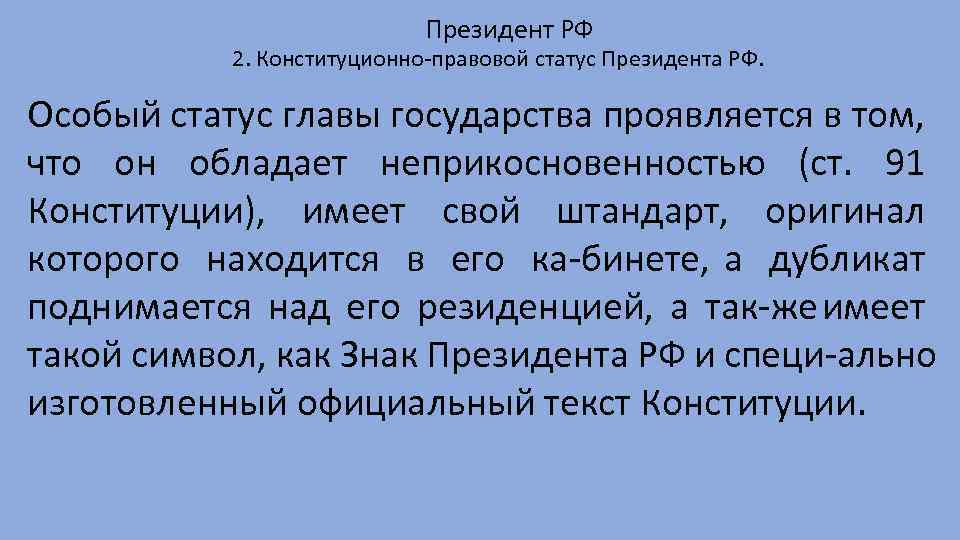 Президент РФ
2. Конституционно-правовой статус Президента РФ.

Особый статус главы государства проявляется в том, что он обладает неприкосновенностью (ст. 91 Конституции), имеет свой штандарт, оригинал которого находится в его ка-бинете, а дубликат поднимается над его резиденцией, а так-же имеет такой символ, как Знак Президента РФ и специ-ально изготовленный официальный текст Конституции.